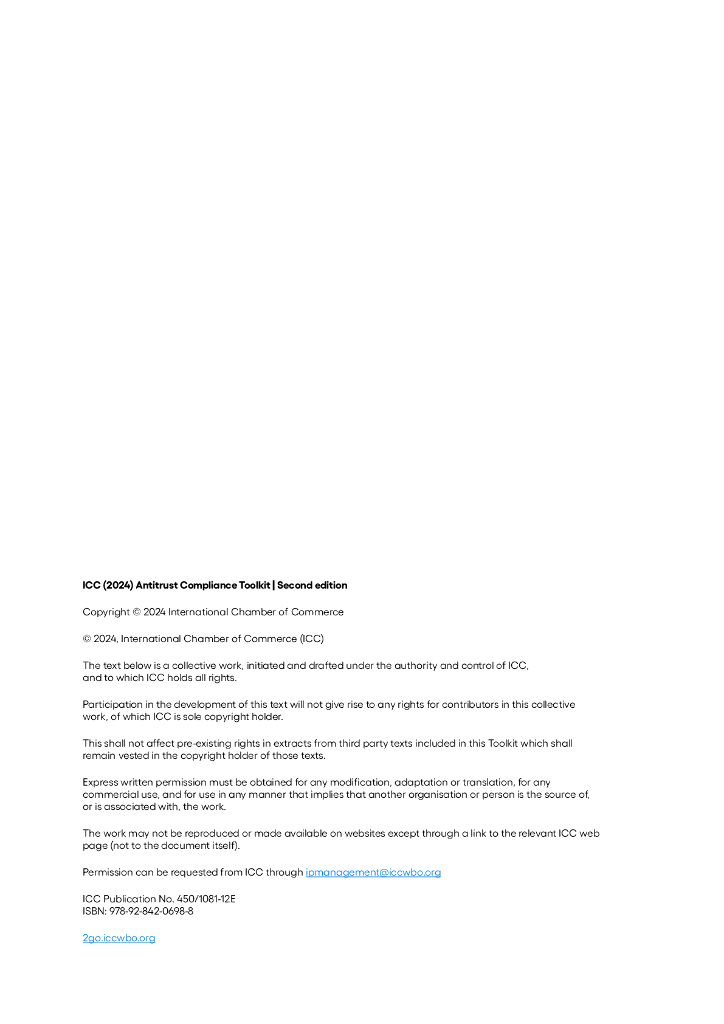 ICC (2024) Antitrust Compliance Toolkit | Second edition

Copyright © 2024 International Chamber of Commerce

© 2024, International Chamber of Commerce (ICC)

The text below is a collective work, initiated and drafted under the authority and control of ICC, and to which ICC holds all rights.

Participation in the development of this text will not give rise to any rights for contributors in this collective work, of which ICC is sole copyright holder.

This shall not affect pre-existing rights in extracts from third party texts included in this Toolkit which shall remain vested in the copyright holder of those texts.

Express written permission must be obtained for any modification, adaptation or translation, for any commercial use, and for use in any manner that implies that another organisation or person is the source of, or is associated with, the work.

The work may not be reproduced or made available on websites except through a link to the relevant ICC web page (not to the document itself).

Permission can be requested from ICC through ipmanagement@iccwbo.org

ICC Publication No. 450/1081-12E
ISBN: 978-92-842-0698-8

2go.iccwbo.org